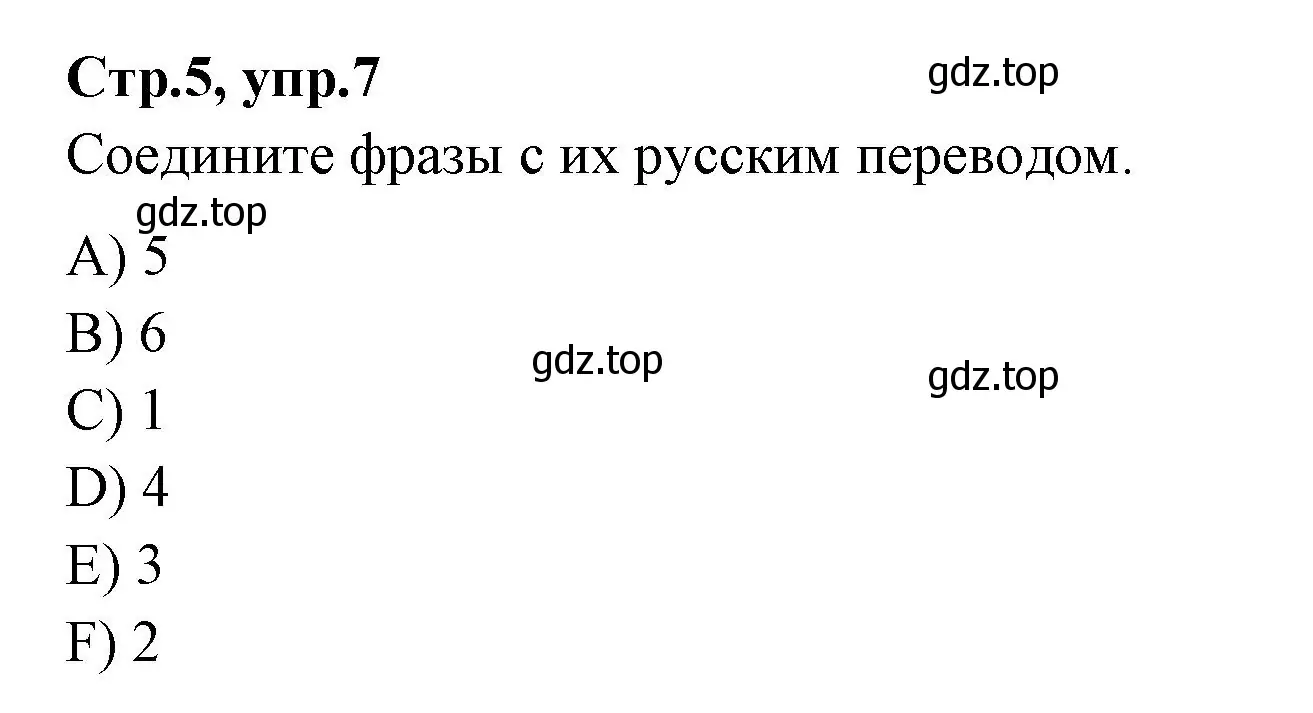 Стр.5, упр.7

gdz.top

Соедините фразы с их русским переводом.

gdz.top

A) 5

B) 6

gdz.top

gdz.top

C) 1

D) 4

E) 3

F) 2